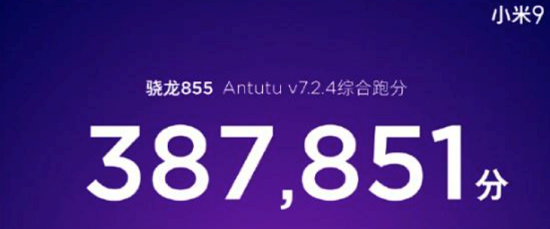 小米9

骁龙855 Antutu v7.2.4综合跑分

387,851分